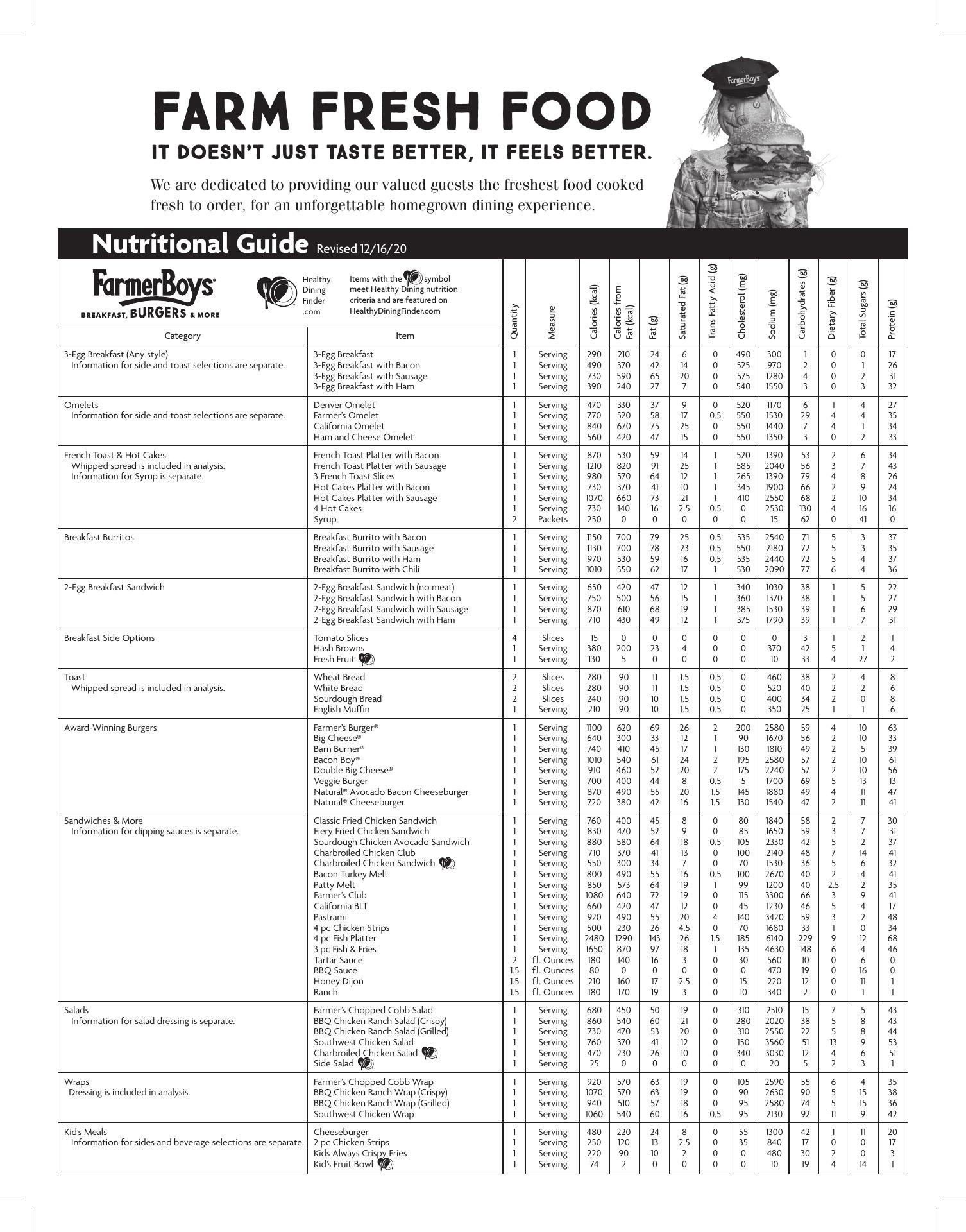 FarmerBoys

FARM FRESH FOOD

IT DOESN'T JUST TASTE BETTER, IT FEELS BETTER.

We are dedicated to providing our valued guests the freshest food cooked fresh to order, for an unforgettable homegrown dining experience.

Nutritional Guide Revised 12/16/20

FarmerBoys BREAKFAST, BURGERS & MORE

Healthy Dining Finder .com

Items with the symbol meet Healthy Dining nutrition criteria and are featured on HealthyDiningFinder.com

| Category | Item | Quantity | Measure | Calories (kcal) | Calories from Fat (kcal) | Fat (g) | Saturated Fat (g) | Trans Fatty Acid (g) | Cholesterol (mg) | Sodium (mg) | Carbohydrates (g) | Dietary Fiber (g) | Total Sugars (g) | Protein (g) |
|---|---|---|---|---|---|---|---|---|---|---|---|---|---|---|
| 3-Egg Breakfast (Any style) Information for side and toast selections are separate. | 3-Egg Breakfast | 1 | Serving | 290 | 210 | 24 | 6 | 0 | 490 | 300 | 1 | 0 | 0 | 17 |
| | 3-Egg Breakfast with Bacon | 1 | Serving | 490 | 370 | 42 | 14 | 0 | 525 | 970 | 2 | 0 | 1 | 26 |
| | 3-Egg Breakfast with Sausage | 1 | Serving | 730 | 590 | 65 | 20 | 0 | 575 | 1280 | 4 | 0 | 2 | 31 |
| | 3-Egg Breakfast with Ham | 1 | Serving | 390 | 240 | 27 | 7 | 0 | 540 | 1550 | 3 | 0 | 3 | 32 |
| Omelets Information for side and toast selections are separate. | Denver Omelet | 1 | Serving | 470 | 330 | 37 | 9 | 0 | 520 | 1170 | 6 | 1 | 4 | 27 |
| | Farmer's Omelet | 1 | Serving | 770 | 520 | 58 | 17 | 0.5 | 550 | 1530 | 29 | 4 | 4 | 35 |
| | California Omelet | 1 | Serving | 840 | 670 | 75 | 25 | 0 | 550 | 1440 | 7 | 4 | 1 | 34 |
| | Ham and Cheese Omelet | 1 | Serving | 560 | 420 | 47 | 15 | 0 | 550 | 1350 | 3 | 0 | 2 | 33 |
| French Toast & Hot Cakes Whipped spread is included in analysis. Information for Syrup is separate. | French Toast Platter with Bacon | 1 | Serving | 870 | 530 | 59 | 14 | 1 | 520 | 1390 | 53 | 2 | 6 | 34 |
| | French Toast Platter with Sausage | 1 | Serving | 1210 | 820 | 91 | 25 | 1 | 585 | 2040 | 56 | 3 | 7 | 43 |
| | 3 French Toast Slices | 1 | Serving | 980 | 570 | 64 | 12 | 1 | 265 | 1390 | 79 | 4 | 8 | 26 |
| | Hot Cakes Platter with Bacon | 1 | Serving | 730 | 370 | 41 | 10 | 1 | 345 | 1900 | 66 | 2 | 9 | 24 |
| | Hot Cakes Platter with Sausage | 1 | Serving | 1070 | 660 | 73 | 21 | 1 | 410 | 2550 | 68 | 2 | 10 | 34 |
| | 4 Hot Cakes | 1 | Serving | 730 | 140 | 16 | 2.5 | 0.5 | 0 | 2530 | 130 | 4 | 16 | 16 |
| | Syrup | 2 | Packets | 250 | 0 | 0 | 0 | 0 | 0 | 15 | 62 | 0 | 41 | 0 |
| Breakfast Burritos | Breakfast Burrito with Bacon | 1 | Serving | 1150 | 700 | 79 | 25 | 0.5 | 535 | 2540 | 71 | 5 | 3 | 37 |
| | Breakfast Burrito with Sausage | 1 | Serving | 1130 | 700 | 78 | 23 | 0.5 | 550 | 2180 | 72 | 5 | 3 | 35 |
| | Breakfast Burrito with Ham | 1 | Serving | 970 | 530 | 59 | 16 | 0.5 | 535 | 2440 | 72 | 5 | 4 | 37 |
| | Breakfast Burrito with Chili | 1 | Serving | 1010 | 550 | 62 | 17 | 1 | 530 | 2090 | 77 | 6 | 4 | 36 |
| 2-Egg Breakfast Sandwich | 2-Egg Breakfast Sandwich (no meat) | 1 | Serving | 650 | 420 | 47 | 12 | 1 | 340 | 1030 | 38 | 1 | 5 | 22 |
| | 2-Egg Breakfast Sandwich with Bacon | 1 | Serving | 750 | 500 | 56 | 15 | 1 | 360 | 1370 | 38 | 1 | 5 | 27 |
| | 2-Egg Breakfast Sandwich with Sausage | 1 | Serving | 870 | 610 | 68 | 19 | 1 | 385 | 1530 | 39 | 1 | 6 | 29 |
| | 2-Egg Breakfast Sandwich with Ham | 1 | Serving | 710 | 430 | 49 | 12 | 1 | 375 | 1790 | 39 | 1 | 7 | 31 |
| Breakfast Side Options | Tomato Slices | 4 | Slices | 15 | 0 | 0 | 0 | 0 | 0 | 0 | 3 | 1 | 2 | 1 |
| | Hash Browns | 1 | Serving | 380 | 200 | 23 | 4 | 0 | 0 | 370 | 42 | 5 | 1 | 4 |
| | Fresh Fruit | 1 | Serving | 130 | 5 | 0 | 0 | 0 | 0 | 10 | 33 | 4 | 27 | 2 |
| Toast Whipped spread is included in analysis. | Wheat Bread | 2 | Slices | 280 | 90 | 11 | 1.5 | 0.5 | 0 | 460 | 38 | 2 | 4 | 8 |
| | White Bread | 2 | Slices | 280 | 90 | 11 | 1.5 | 0.5 | 0 | 520 | 40 | 2 | 2 | 6 |
| | Sourdough Bread | 2 | Slices | 240 | 90 | 10 | 1.5 | 0.5 | 0 | 400 | 34 | 2 | 0 | 8 |
| | English Muffin | 1 | Serving | 210 | 90 | 10 | 1.5 | 0.5 | 0 | 350 | 25 | 1 | 1 | 6 |
| Award-Winning Burgers | Farmer's Burger® | 1 | Serving | 1100 | 620 | 69 | 26 | 2 | 200 | 2580 | 59 | 4 | 10 | 63 |
| | Big Cheese® | 1 | Serving | 640 | 300 | 33 | 12 | 1 | 90 | 1670 | 56 | 2 | 10 | 33 |
| | Barn Burner® | 1 | Serving | 740 | 410 | 45 | 17 | 1 | 130 | 1810 | 49 | 2 | 5 | 39 |
| | Bacon Boy® | 1 | Serving | 1010 | 540 | 61 | 24 | 2 | 195 | 2580 | 57 | 2 | 10 | 61 |
| | Double Big Cheese® | 1 | Serving | 910 | 460 | 52 | 20 | 2 | 175 | 2240 | 57 | 2 | 10 | 56 |
| | Veggie Burger | 1 | Serving | 700 | 400 | 44 | 8 | 0.5 | 5 | 1700 | 69 | 5 | 13 | 13 |
| | Natural® Avocado Bacon Cheeseburger | 1 | Serving | 870 | 490 | 55 | 20 | 1.5 | 145 | 1880 | 49 | 4 | 11 | 47 |
| | Natural® Cheeseburger | 1 | Serving | 720 | 380 | 42 | 16 | 1.5 | 130 | 1540 | 47 | 2 | 11 | 41 |
| Sandwiches & More Information for dipping sauces is separate. | Classic Fried Chicken Sandwich | 1 | Serving | 760 | 400 | 45 | 8 | 0 | 80 | 1840 | 58 | 2 | 7 | 30 |
| | Fiery Fried Chicken Sandwich | 1 | Serving | 830 | 470 | 52 | 9 | 0 | 85 | 1650 | 59 | 3 | 7 | 31 |
| | Sourdough Chicken Avocado Sandwich | 1 | Serving | 880 | 580 | 64 | 18 | 0.5 | 105 | 2330 | 42 | 5 | 2 | 37 |
| | Charbroiled Chicken Club | 1 | Serving | 710 | 370 | 41 | 13 | 0 | 100 | 2140 | 48 | 7 | 14 | 41 |
| | Charbroiled Chicken Sandwich | 1 | Serving | 550 | 300 | 34 | 7 | 0 | 70 | 1530 | 36 | 5 | 6 | 32 |
| | Bacon Turkey Melt | 1 | Serving | 800 | 490 | 55 | 16 | 0.5 | 100 | 2670 | 40 | 2 | 4 | 41 |
| | Patty Melt | 1 | Serving | 850 | 573 | 64 | 19 | 1 | 99 | 1200 | 40 | 2.5 | 2 | 35 |
| | Farmer's Club | 1 | Serving | 1080 | 640 | 72 | 19 | 0 | 115 | 3300 | 66 | 3 | 9 | 41 |
| | California BLT | 1 | Serving | 660 | 420 | 47 | 12 | 0 | 45 | 1230 | 46 | 5 | 4 | 17 |
| | Pastrami | 1 | Serving | 920 | 490 | 55 | 20 | 4 | 140 | 3420 | 59 | 3 | 2 | 48 |
| | 4 pc Chicken Strips | 1 | Serving | 500 | 230 | 26 | 4.5 | 0 | 70 | 1680 | 33 | 1 | 0 | 34 |
| | 4 pc Fish Platter | 1 | Serving | 2480 | 1290 | 143 | 26 | 1.5 | 185 | 6140 | 229 | 9 | 12 | 68 |
| | 3 pc Fish & Fries | 1 | Serving | 1650 | 870 | 97 | 18 | 1 | 135 | 4630 | 148 | 6 | 4 | 46 |
| | Tartar Sauce | 2 | fl. Ounces | 180 | 140 | 16 | 3 | 0 | 30 | 560 | 10 | 0 | 6 | 0 |
| | BBQ Sauce | 1.5 | fl. Ounces | 80 | 0 | 0 | 0 | 0 | 0 | 470 | 19 | 0 | 16 | 0 |
| | Honey Dijon | 1.5 | fl. Ounces | 210 | 160 | 17 | 2.5 | 0 | 15 | 220 | 12 | 0 | 11 | 1 |
| | Ranch | 1.5 | fl. Ounces | 180 | 170 | 19 | 3 | 0 | 10 | 340 | 2 | 0 | 1 | 1 |
| Salads Information for salad dressing is separate. | Farmer's Chopped Cobb Salad | 1 | Serving | 680 | 450 | 50 | 19 | 0 | 310 | 2510 | 15 | 7 | 5 | 43 |
| | BBQ Chicken Ranch Salad (Crispy) | 1 | Serving | 860 | 540 | 60 | 21 | 0 | 280 | 2020 | 38 | 5 | 8 | 43 |
| | BBQ Chicken Ranch Salad (Grilled) | 1 | Serving | 730 | 470 | 53 | 20 | 0 | 310 | 2550 | 22 | 5 | 8 | 44 |
| | Southwest Chicken Salad | 1 | Serving | 760 | 370 | 41 | 12 | 0 | 150 | 3560 | 51 | 13 | 9 | 53 |
| | Charbroiled Chicken Salad | 1 | Serving | 470 | 230 | 26 | 10 | 0 | 340 | 3030 | 12 | 4 | 6 | 51 |
| | Side Salad | 1 | Serving | 25 | 0 | 0 | 0 | 0 | 0 | 20 | 5 | 2 | 3 | 1 |
| Wraps Dressing is included in analysis. | Farmer's Chopped Cobb Wrap | 1 | Serving | 920 | 570 | 63 | 19 | 0 | 105 | 2590 | 55 | 6 | 4 | 35 |
| | BBQ Chicken Ranch Wrap (Crispy) | 1 | Serving | 1070 | 570 | 63 | 19 | 0 | 90 | 2630 | 90 | 5 | 15 | 38 |
| | BBQ Chicken Ranch Wrap (Grilled) | 1 | Serving | 940 | 510 | 57 | 18 | 0 | 95 | 2580 | 74 | 5 | 15 | 36 |
| | Southwest Chicken Wrap | 1 | Serving | 1060 | 540 | 60 | 16 | 0.5 | 95 | 2130 | 92 | 11 | 9 | 42 |
| Kid's Meals Information for sides and beverage selections are separate. | Cheeseburger | 1 | Serving | 480 | 220 | 24 | 8 | 0 | 55 | 1300 | 42 | 1 | 11 | 20 |
| | 2 pc Chicken Strips | 1 | Serving | 250 | 120 | 13 | 2.5 | 0 | 35 | 840 | 17 | 0 | 0 | 17 |
| | Kids Always Crispy Fries | 1 | Serving | 220 | 90 | 10 | 2 | 0 | 0 | 480 | 30 | 2 | 0 | 3 |
| | Kid's Fruit Bowl | 1 | Serving | 74 | 2 | 0 | 0 | 0 | 0 | 10 | 19 | 4 | 14 | 1 |